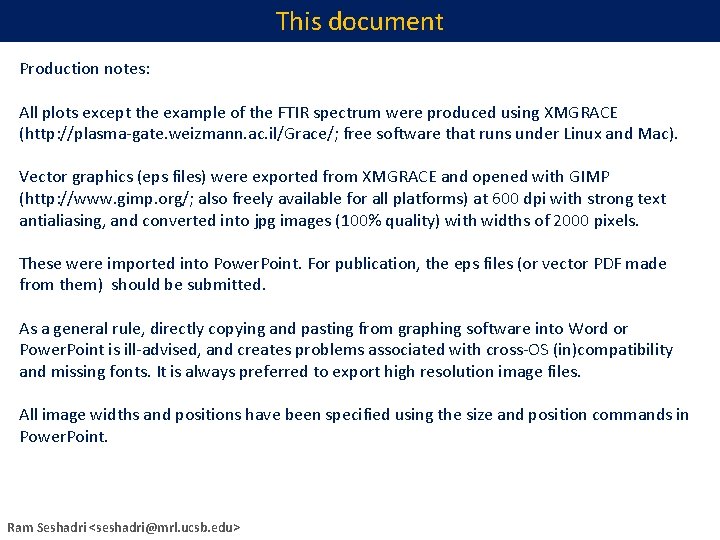 This document

Production notes:

All plots except the example of the FTIR spectrum were produced using XMGRACE (http://plasma-gate.weizmann.ac.il/Grace/; free software that runs under Linux and Mac).

Vector graphics (eps files) were exported from XMGRACE and opened with GIMP (http://www.gimp.org/; also freely available for all platforms) at 600 dpi with strong text antialiasing, and converted into jpg images (100% quality) with widths of 2000 pixels.

These were imported into PowerPoint. For publication, the eps files (or vector PDF made from them) should be submitted.

As a general rule, directly copying and pasting from graphing software into Word or PowerPoint is ill-advised, and creates problems associated with cross-OS (in)compatibility and missing fonts. It is always preferred to export high resolution image files.

All image widths and positions have been specified using the size and position commands in PowerPoint.

Ram Seshadri <seshadri@mrl.ucsb.edu>